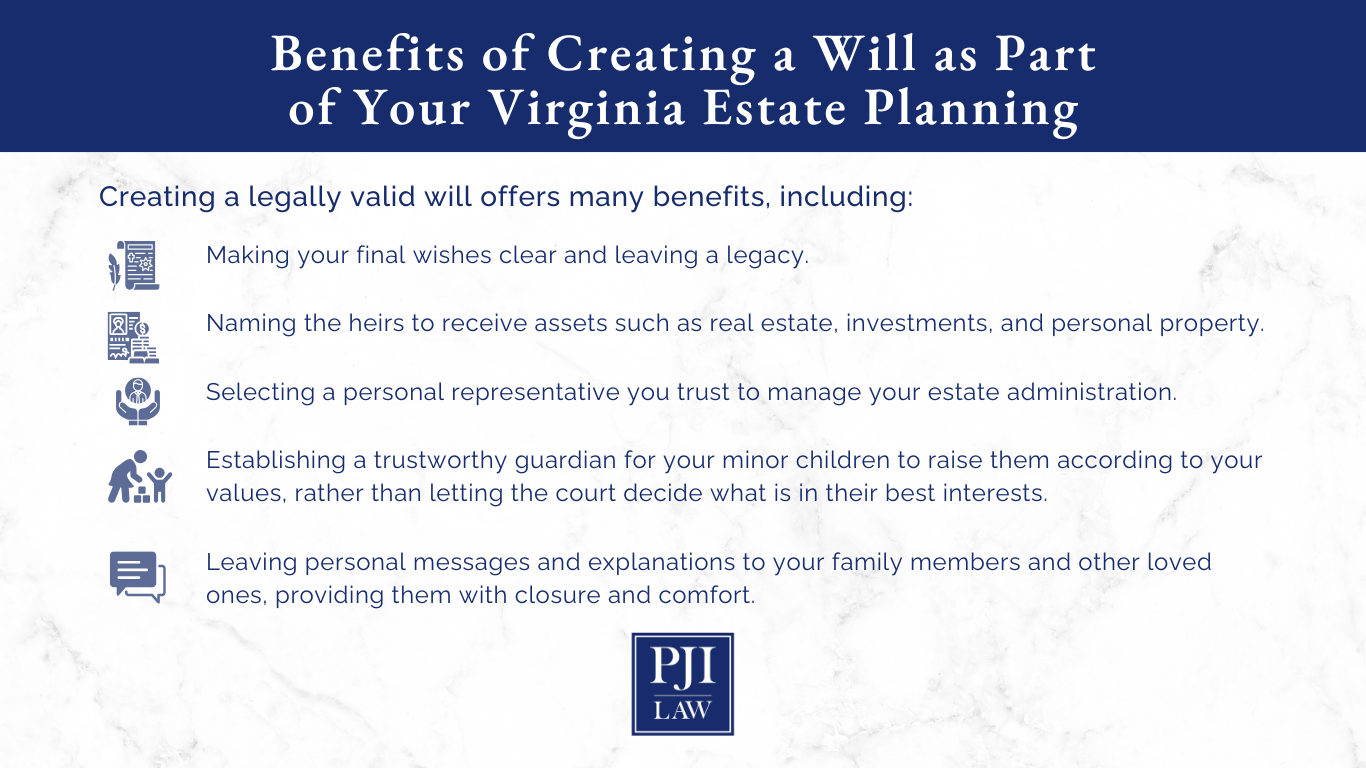 Benefits of Creating a Will as Part of Your Virginia Estate Planning

Creating a legally valid will offers many benefits, including:

Making your final wishes clear and leaving a legacy.

Naming the heirs to receive assets such as real estate, investments, and personal property.

Selecting a personal representative you trust to manage your estate administration.

Establishing a trustworthy guardian for your minor children to raise them according to your values, rather than letting the court decide what is in their best interests.

Leaving personal messages and explanations to your family members and other loved ones, providing them with closure and comfort.

PJI
LAW